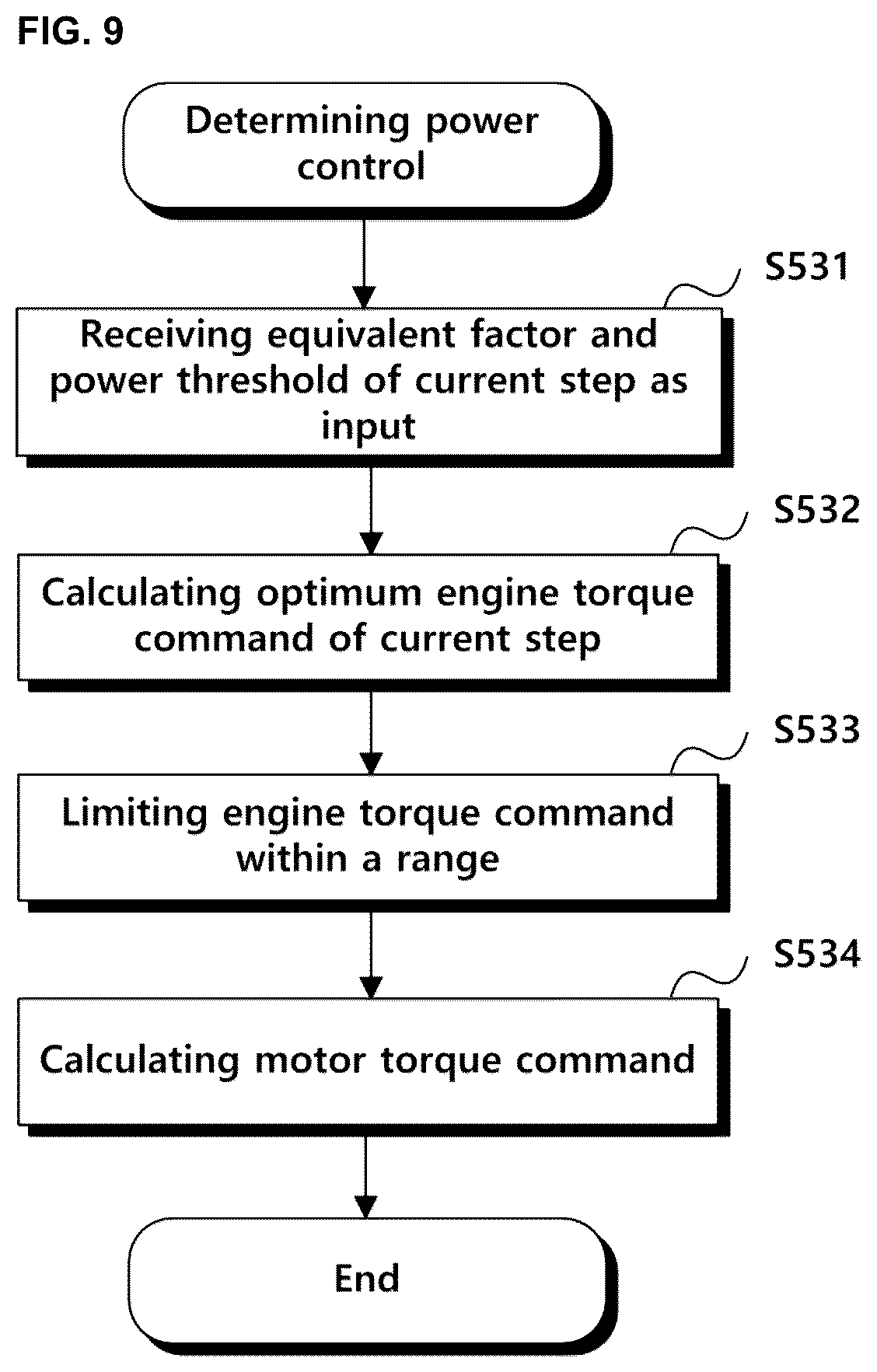 FIG. 9

Determining power control

S531

Receiving equivalent factor and power threshold of current step as input

S532

Calculating optimum engine torque command of current step

S533

Limiting engine torque command within a range

S534

Calculating motor torque command

End